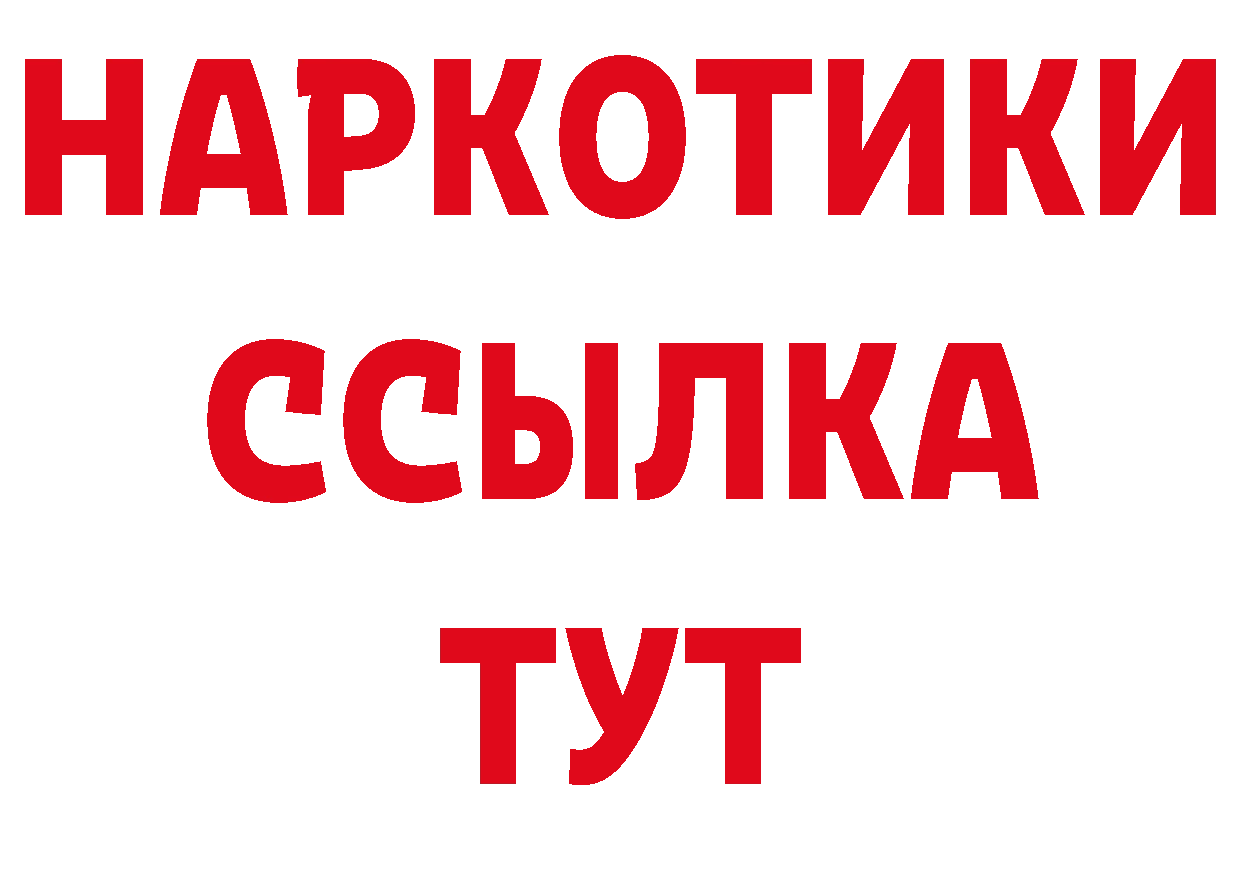 НАРКОТИКИ ССЫЛКА ТУТ